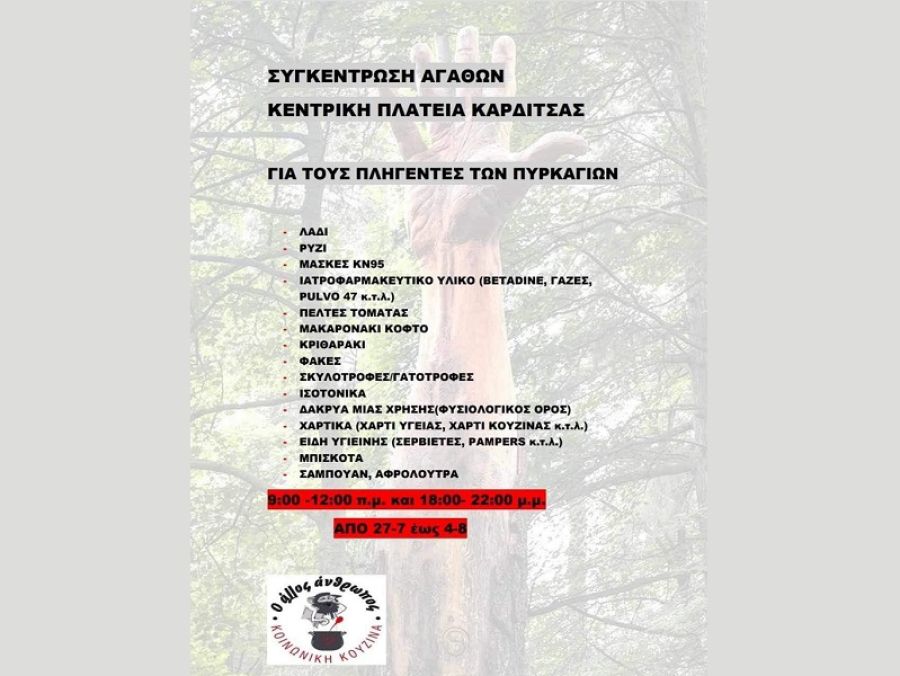 ΣΥΓΚΕΝΤΡΩΣΗ ΑΓΑΘΩΝ

ΚΕΝΤΡΙΚΗ ΠΛΑΤΕΙΑ ΚΑΡΔΙΤΣΑΣ

ΓΙΑ ΤΟΥΣ ΠΛΗΓΕΝΤΕΣ ΤΩΝ ΠΥΡΚΑΓΙΩΝ

- ΛΑΔΙ
- ΡΥΖΙ
- ΜΑΣΚΕΣ ΚΝ95
- ΙΑΤΡΟΦΑΡΜΑΚΕΥΤΙΚΟ ΥΛΙΚΟ (BETADINE, ΓΑΖΕΣ, PULVO 47 κ.τ.λ.)
- ΠΕΛΤΕΣ ΤΟΜΑΤΑΣ
- ΜΑΚΑΡΟΝΑΚΙ ΚΟΦΤΟ
- ΚΡΙΘΑΡΑΚΙ
- ΦΑΚΕΣ
- ΣΚΥΛΟΤΡΟΦΕΣ/ΓΑΤΟΤΡΟΦΕΣ
- ΙΣΟΤΟΝΙΚΑ
- ΔΑΚΡΥΑ ΜΙΑΣ ΧΡΗΣΗΣ(ΦΥΣΙΟΛΟΓΙΚΟΣ ΟΡΟΣ)
- ΧΑΡΤΙΚΑ (ΧΑΡΤΙ ΥΓΕΙΑΣ, ΧΑΡΤΙ ΚΟΥΖΙΝΑΣ κ.τ.λ.)
- ΕΙΔΗ ΥΓΙΕΙΝΗΣ (ΣΕΡΒΙΕΤΕΣ, PAMPERS κ.τ.λ.)
- ΜΠΙΣΚΟΤΑ
- ΣΑΜΠΟΥΑΝ, ΑΦΡΟΛΟΥΤΡΑ

9:00 -12:00 π.μ. και 18:00- 22:00 μ.μ.

ΑΠΟ 27-7 έως 4-8

Ο άλλος άνθρωπος
ΚΟΙΝΩΝΙΚΗ ΚΟΥΖΙΝΑ